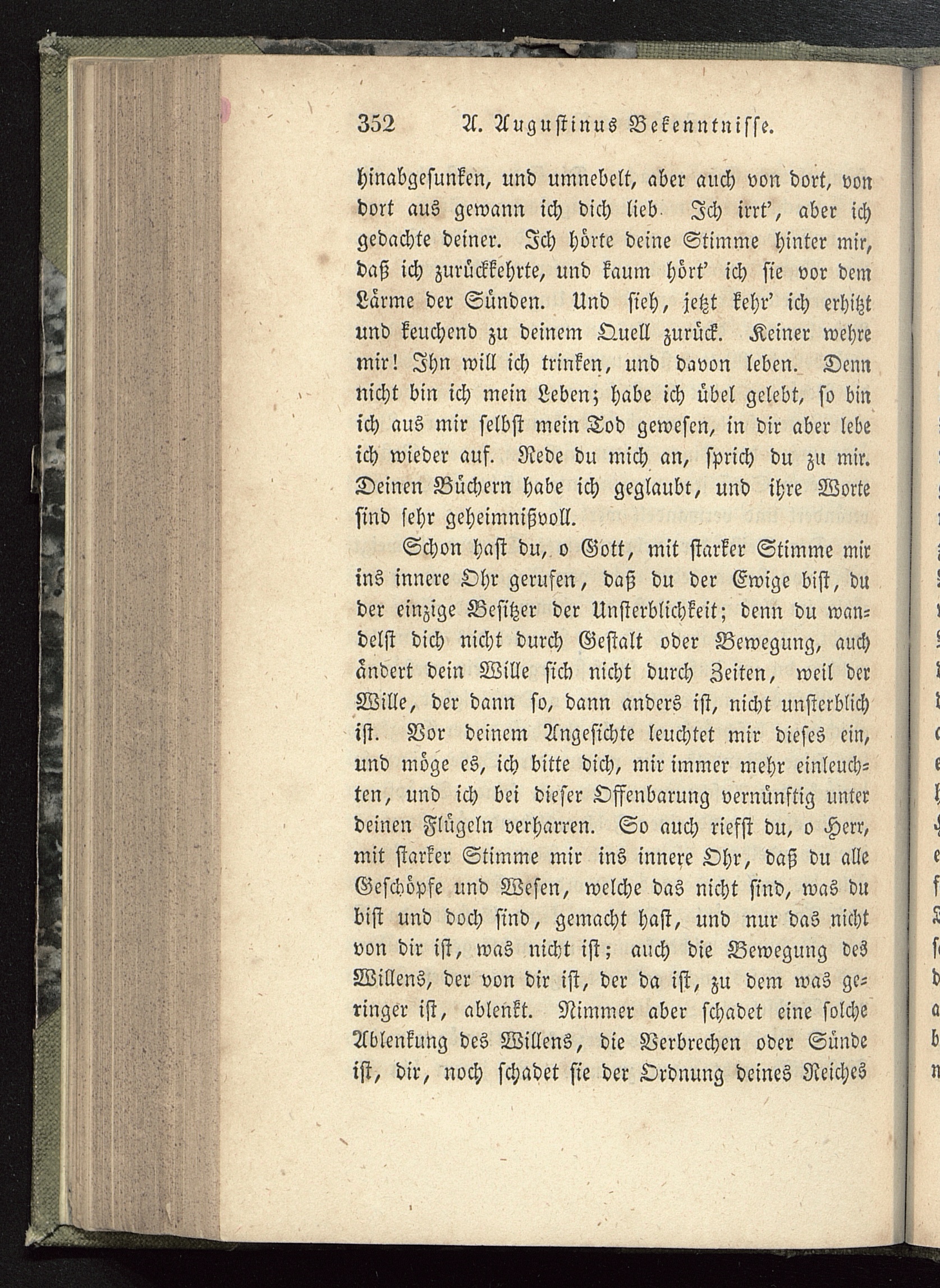 352 A. Augustinus Bekenntnisse.

hinabgesunken, und umnebelt, aber auch von dort, von dort aus gewann ich dich lieb. Ich irrt', aber ich gedachte deiner. Ich hörte deine Stimme hinter mir, daß ich zurückkehrte, und kaum hört' ich sie vor dem Lärme der Sünden. Und sieh, jetzt kehr' ich erhitzt und keuchend zu deinem Quell zurück. Keiner wehre mir! Ihn will ich trinken, und davon leben. Denn nicht bin ich mein Leben; habe ich übel gelebt, so bin ich aus mir selbst mein Tod gewesen, in dir aber lebe ich wieder auf. Rede du mich an, sprich du zu mir. Deinen Büchern habe ich geglaubt, und ihre Worte sind sehr geheimnißvoll.

Schon hast du, o Gott, mit starker Stimme mir ins innere Ohr gerufen, daß du der Ewige bist, du der einzige Besitzer der Unsterblichkeit; denn du wandelst dich nicht durch Gestalt oder Bewegung, auch ändert dein Wille sich nicht durch Zeiten, weil der Wille, der dann so, dann anders ist, nicht unsterblich ist. Vor deinem Angesichte leuchtet mir dieses ein, und möge es, ich bitte dich, mir immer mehr einleuchten, und ich bei dieser Offenbarung vernünftig unter deinen Flügeln verharren. So auch riefst du, o Herr, mit starker Stimme mir ins innere Ohr, daß du alle Geschöpfe und Wesen, welche das nicht sind, was du bist und doch sind, gemacht hast, und nur das nicht von dir ist, was nicht ist; auch die Bewegung des Willens, der von dir ist, der da ist, zu dem was geringer ist, ablenkt. Nimmer aber schadet eine solche Ablenkung des Willens, die Verbrechen oder Sünde ist, dir, noch schadet sie der Ordnung deines Reiches